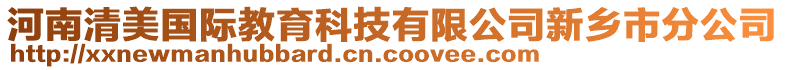 河南清美国际教育科技有限公司新乡市分公司
http://xxnewmanhubbard.cn.coovee.com